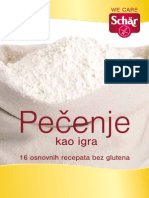 WE CARE
Schär

PDF

Pečenje
kao igra
16 osnovnih recepata bez glutena